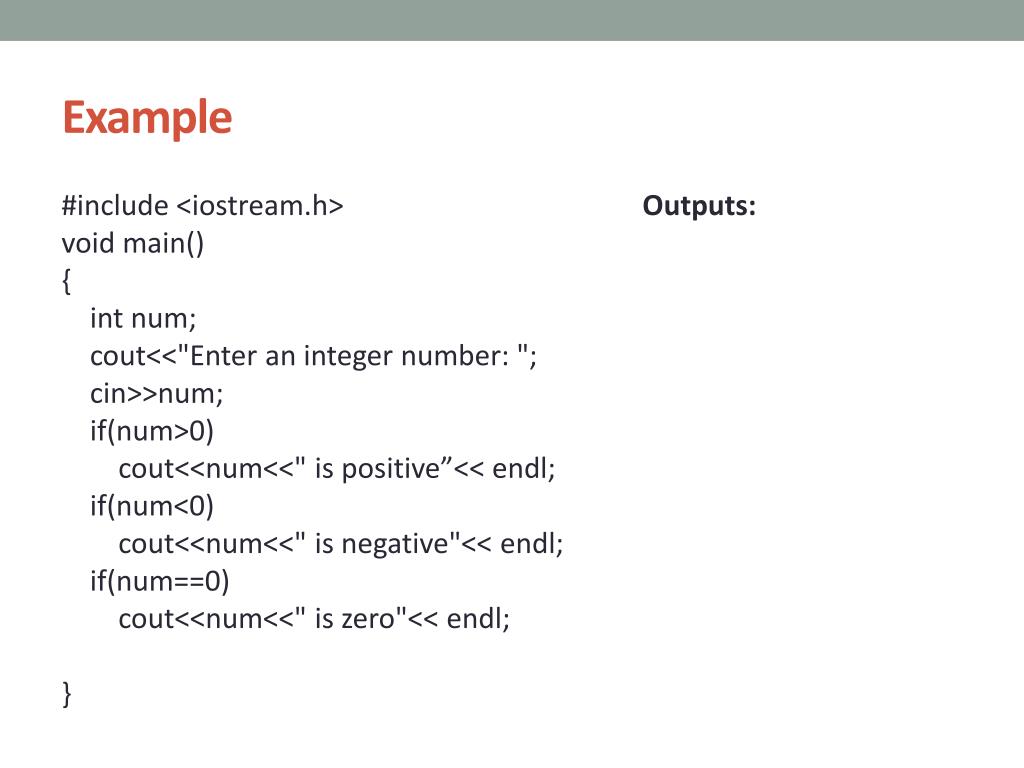 Example

#include <iostream.h>
void main()
{
int num;
cout<<"Enter an integer number: ";
cin>>num;
if(num>0)
cout<<num<<" is positive”<< endl;
if(num<0)
cout<<num<<" is negative"<< endl;
if(num==0)
cout<<num<<" is zero"<< endl;

}

Outputs: